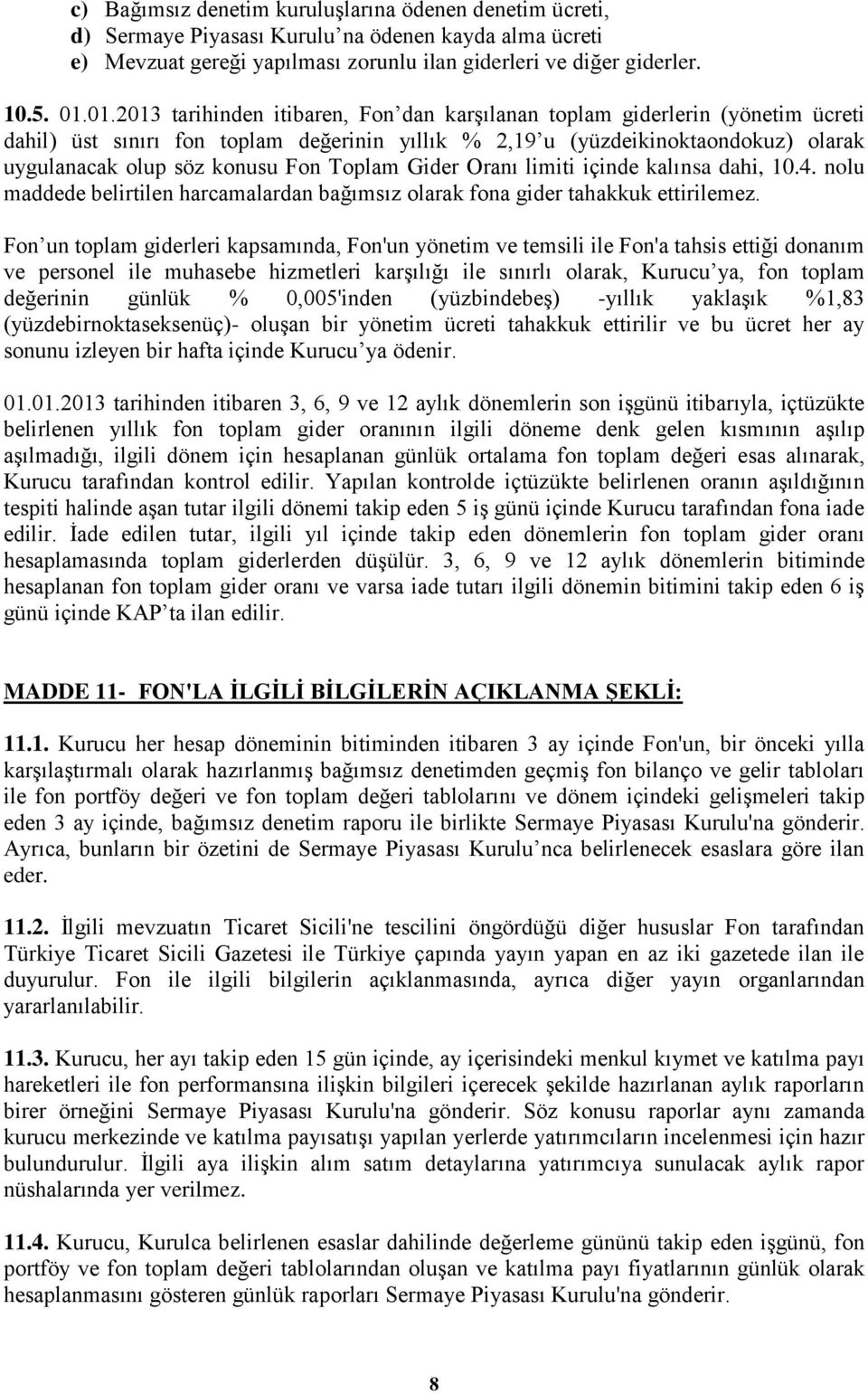 c) Bağımsız denetim kuruluşlarına ödenen denetim ücreti,
d) Sermaye Piyasası Kurulu'na ödenen kayda alma ücreti
e) Mevzuat gereği yapılması zorunlu ilan giderleri ve diğer giderler.

10.5. 01.01.2013 tarihinden itibaren, Fon'dan karşılanan toplam giderlerin (yönetim ücreti dahil) üst sınırı fon toplam değerinin yıllık % 2,19'u (yüzdeikinoktaondokuz) olarak uygulanacak olup söz konusu Fon Toplam Gider Oranı limiti içinde kalınsa dahi, 10.4. nolu maddede belirtilen harcamalardan bağımsız olarak fona gider tahakkuk ettirilemez.

Fon'un toplam giderleri kapsamında, Fon'un yönetim ve temsili ile Fon'a tahsis ettiği donanım ve personel ile muhasebe hizmetleri karşılığı ile sınırlı olarak, Kurucu'ya, fon toplam değerinin günlük % 0,005'inden (yüzbindebeş) -yıllık yaklaşık %1,83 (yüzdebirnoktaseksenüç)- oluşan bir yönetim ücreti tahakkuk ettirilir ve bu ücret her ay sonunu izleyen bir hafta içinde Kurucu'ya ödenir.

01.01.2013 tarihinden itibaren 3, 6, 9 ve 12 aylık dönemlerin son işgünü itibarıyla, içtüzükte belirlenen yıllık fon toplam gider oranının ilgili döneme denk gelen kısmının aşılıp aşılmadığı, ilgili dönem için hesaplanan günlük ortalama fon toplam değeri esas alınarak, Kurucu tarafından kontrol edilir. Yapılan kontrolde içtüzükte belirlenen oranın aşıldığının tespiti halinde aşan tutar ilgili dönemi takip eden 5 iş günü içinde Kurucu tarafından fona iade edilir. İade edilen tutar, ilgili yıl içinde takip eden dönemlerin fon toplam gider oranı hesaplamasında toplam giderlerden düşülür. 3, 6, 9 ve 12 aylık dönemlerin bitiminde hesaplanan fon toplam gider oranı ve varsa iade tutarı ilgili dönemin bitimini takip eden 6 iş günü içinde KAP'ta ilan edilir.

MADDE 11- FON'LA İLGİLİ BİLGİLERİN AÇIKLANMA ŞEKLİ:

11.1. Kurucu her hesap döneminin bitiminden itibaren 3 ay içinde Fon'un, bir önceki yılla karşılaştırmalı olarak hazırlanmış bağımsız denetimden geçmiş fon bilanço ve gelir tabloları ile fon portföy değeri ve fon toplam değeri tablolarını ve dönem içindeki gelişmeleri takip eden 3 ay içinde, bağımsız denetim raporu ile birlikte Sermaye Piyasası Kurulu'na gönderir. Ayrıca, bunların bir özetini de Sermaye Piyasası Kurulu'nca belirlenecek esaslara göre ilan eder.

11.2. İlgili mevzuatın Ticaret Sicili'ne tescilini öngördüğü diğer hususlar Fon tarafından Türkiye Ticaret Sicili Gazetesi ile Türkiye çapında yayın yapan en az iki gazetede ilan ile duyurulur. Fon ile ilgili bilgilerin açıklanmasında, ayrıca diğer yayın organlarından yararlanılabilir.

11.3. Kurucu, her ayı takip eden 15 gün içinde, ay içerisindeki menkul kıymet ve katılma payı hareketleri ile fon performansına ilişkin bilgileri içerecek şekilde hazırlanan aylık raporların birer örneğini Sermaye Piyasası Kurulu'na gönderir. Söz konusu raporlar aynı zamanda kurucu merkezinde ve katılma payısatışı yapılan yerlerde yatırımcıların incelenmesi için hazır bulundurulur. İlgili aya ilişkin alım satım detaylarına yatırımcıya sunulacak aylık rapor nüshalarında yer verilmez.

11.4. Kurucu, Kurulca belirlenen esaslar dahilinde değerleme gününü takip eden işgünü, fon portföy ve fon toplam değeri tablolarından oluşan ve katılma payı fiyatlarının günlük olarak hesaplanmasını gösteren günlük raporları Sermaye Piyasası Kurulu'na gönderir.

8